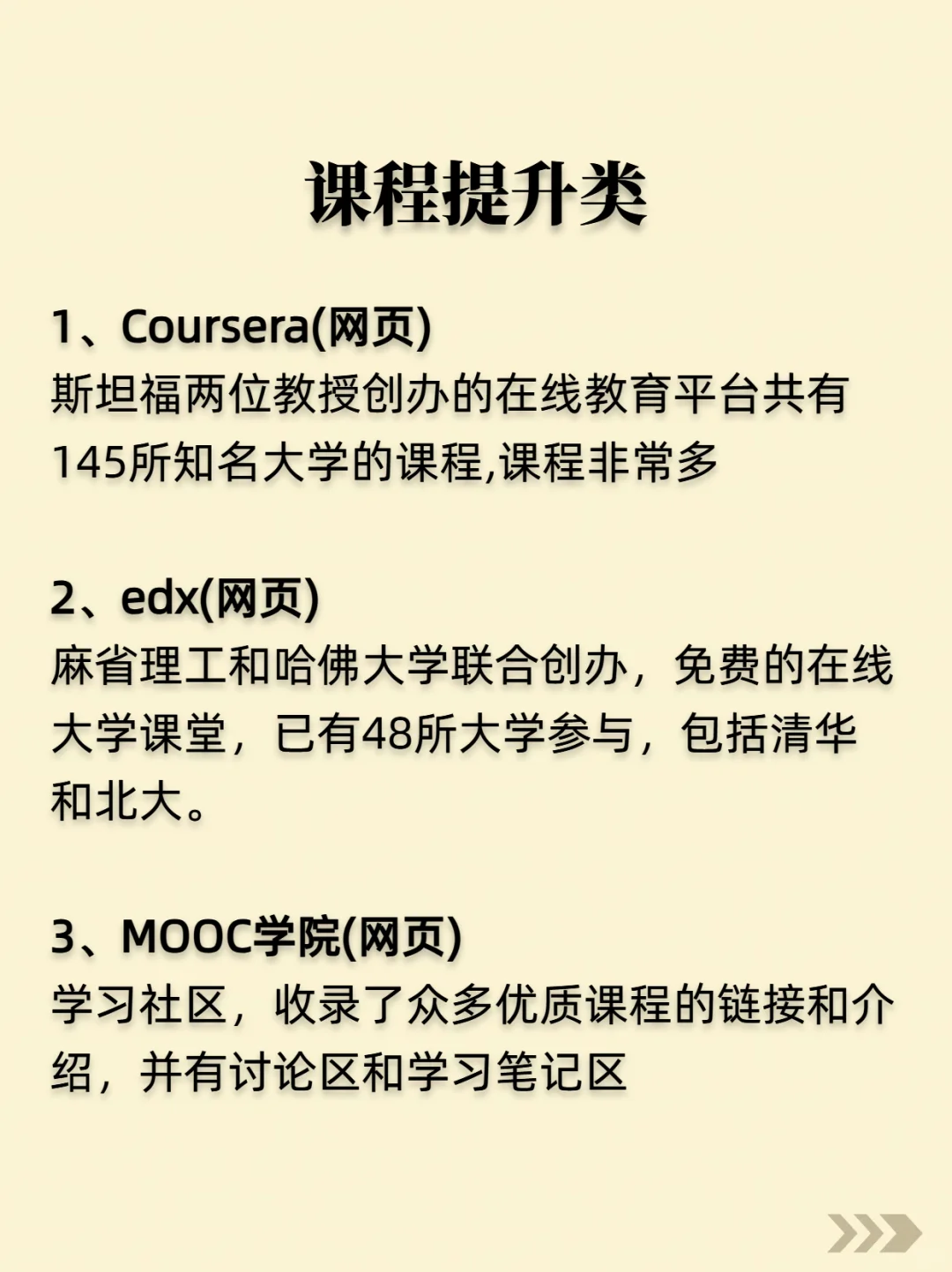 课程提升类

1、Coursera(网页)
斯坦福两位教授创办的在线教育平台共有145所知名大学的课程,课程非常多

2、edx(网页)
麻省理工和哈佛大学联合创办，免费的在线大学课堂，已有48所大学参与，包括清华和北大。

3、MOOC学院(网页)
学习社区，收录了众多优质课程的链接和介绍，并有讨论区和学习笔记区